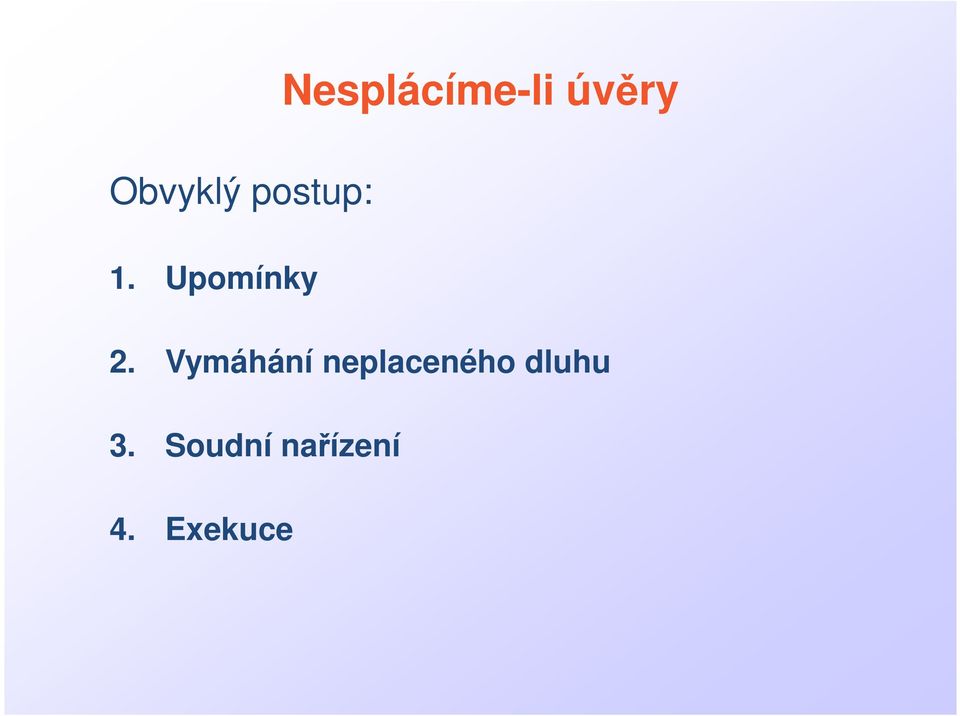 Nesplácíme-li úvěry

Obvyklý postup:

1. Upomínky

2. Vymáhání neplaceného dluhu

3. Soudní nařízení

4. Exekuce